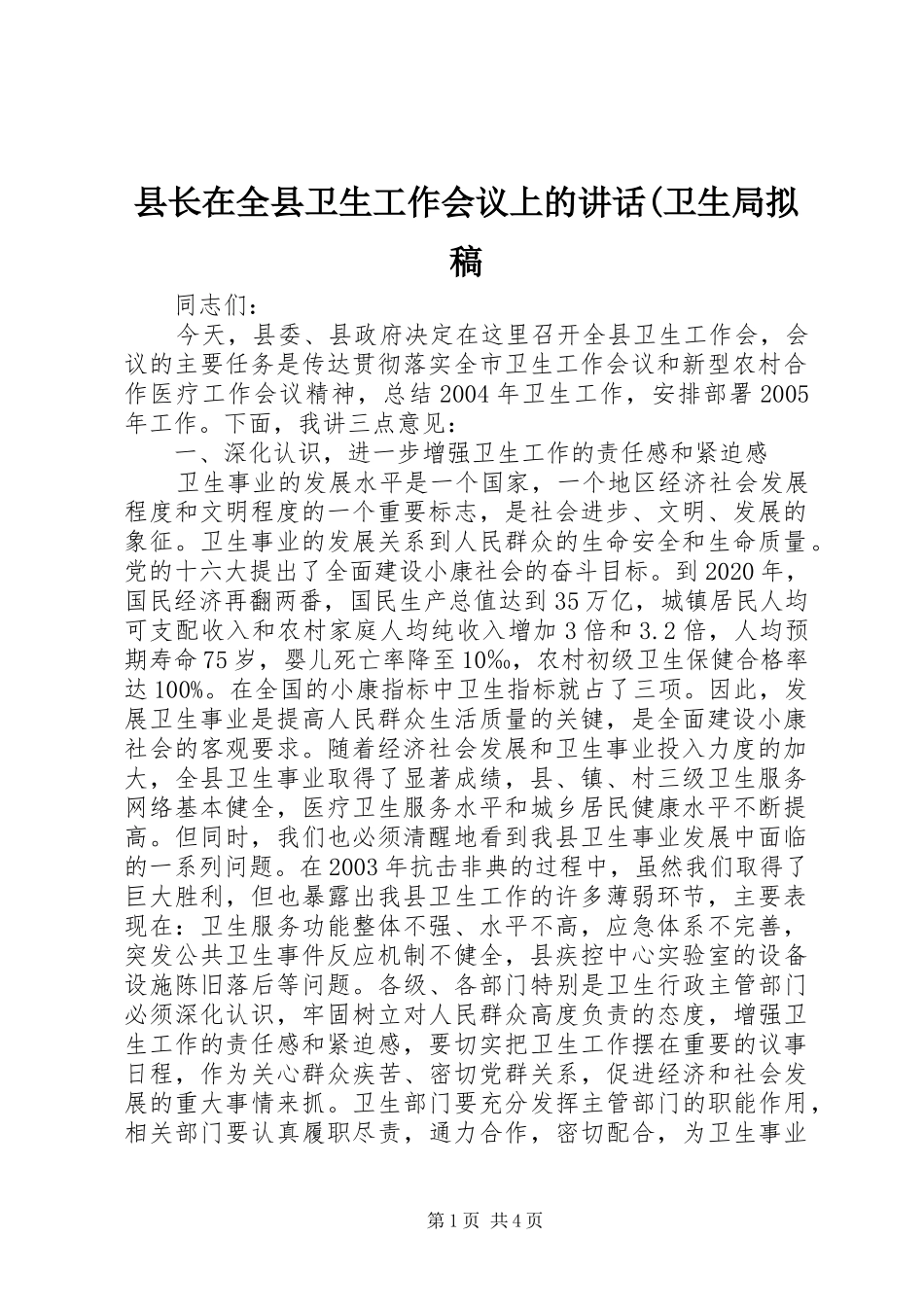 县长在全县卫生工作会议上的讲话(卫生局拟稿

同志们：

今天，县委、县政府决定在这里召开全县卫生工作会，会议的主要任务是传达贯彻落实全市卫生工作会议和新型农村合作医疗工作会议精神，总结2004年卫生工作，安排部署2005年工作。下面，我讲三点意见：

一、深化认识，进一步增强卫生工作的责任感和紧迫感

卫生事业的发展水平是一个国家，一个地区经济社会发展程度和文明程度的一个重要标志，是社会进步、文明、发展的象征。卫生事业的发展关系到人民群众的生命安全和生命质量。党的十六大提出了全面建设小康社会的奋斗目标。到2020年，国民经济再翻两番，国民生产总值达到35万亿，城镇居民人均可支配收入和农村家庭人均纯收入增加3倍和3.2倍，人均预期寿命75岁，婴儿死亡率降至10‰，农村初级卫生保健合格率达100%。在全国的小康指标中卫生指标就占了三项。因此，发展卫生事业是提高人民群众生活质量的关键，是全面建设小康社会的客观要求。随着经济社会发展和卫生事业投入力度的加大，全县卫生事业取得了显著成绩，县、镇、村三级卫生服务网络基本健全，医疗卫生服务水平和城乡居民健康水平不断提高。但同时，我们也必须清醒地看到我县卫生事业发展中面临的一系列问题。在2003年抗击非典的过程中，虽然我们取得了巨大胜利，但也暴露出我县卫生工作的许多薄弱环节，主要表现在：卫生服务功能整体不强、水平不高，应急体系不完善，突发公共卫生事件反应机制不健全，县疾控中心实验室的设备设施陈旧落后等问题。各级、各部门特别是卫生行政主管部门必须深化认识，牢固树立对人民群众高度负责的态度，增强卫生工作的责任感和紧迫感，要切实把卫生工作摆在重要的议事日程，作为关心群众疾苦、密切党群关系，促进经济和社会发展的重大事情来抓。卫生部门要充分发挥主管部门的职能作用，相关部门要认真履职尽责，通力合作，密切配合，为卫生事业

第1页 共4页